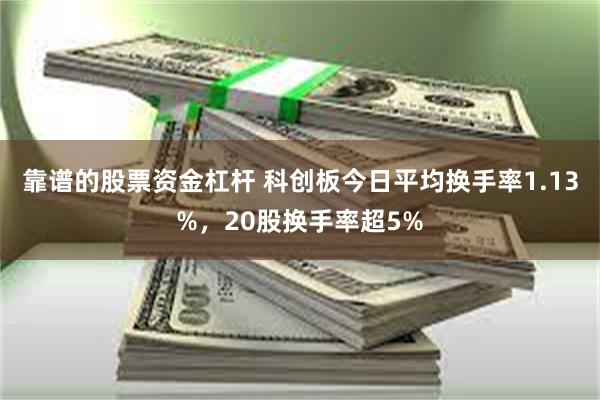 靠谱的股票资金杠杆 科创板今日平均换手率1.13%，20股换手率超5%

100